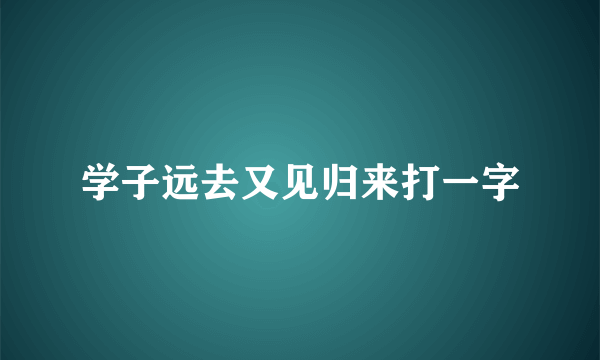 学子远去又见归来打一字